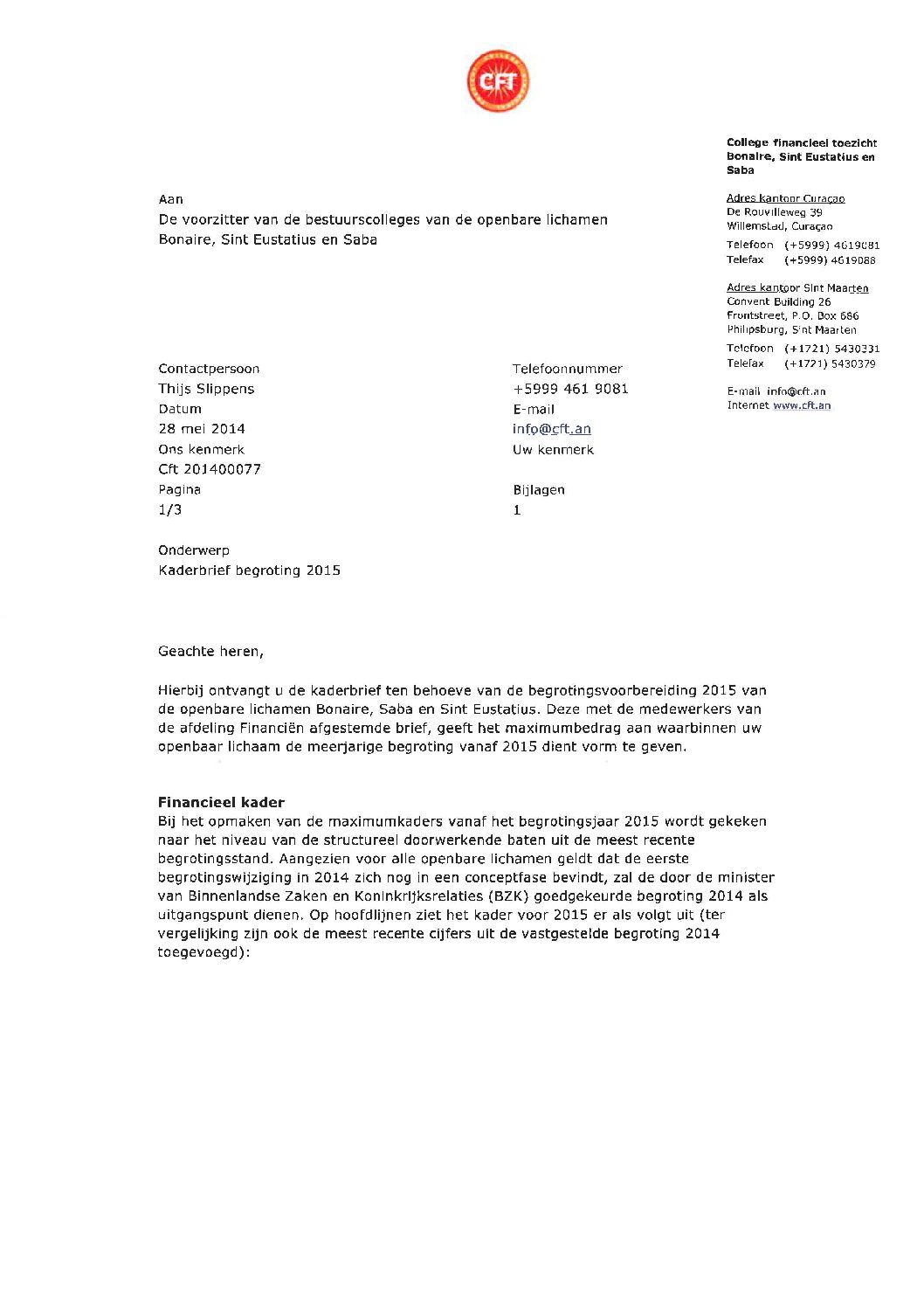 CFT

College financieel toezicht Bonaire, Sint Eustatius en Saba

Adres kantoor Curaçao
De Rouvilleweg 39
Willemstad, Curaçao
Telefoon (+5999) 4619081
Telefax (+5999) 4619088

Adres kantoor Sint Maarten
Convent Building 26
Frontstreet, P.O. Box 686
Philipsburg, Sint Maarten
Telefoon (+1721) 5430331
Telefax (+1721) 5430379

E-mail info@cft.an
Internet www.cft.an

Aan
De voorzitter van de bestuurscolleges van de openbare lichamen Bonaire, Sint Eustatius en Saba

Contactpersoon
Thijs Slippens
Datum
28 mei 2014
Ons kenmerk
Cft 201400077
Pagina
1/3

Telefoonnummer
+5999 461 9081
E-mail
info@cft.an
Uw kenmerk

Bijlagen
1

Onderwerp
Kaderbrief begroting 2015

Geachte heren,

Hierbij ontvangt u de kaderbrief ten behoeve van de begrotingsvoorbereiding 2015 van de openbare lichamen Bonaire, Saba en Sint Eustatius. Deze met de medewerkers van de afdeling Financiën afgestemde brief, geeft het maximumbedrag aan waarbinnen uw openbaar lichaam de meerjarige begroting vanaf 2015 dient vorm te geven.

Financieel kader
Bij het opmaken van de maximumkaders vanaf het begrotingsjaar 2015 wordt gekeken naar het niveau van de structureel doorwerkende baten uit de meest recente begrotingsstand. Aangezien voor alle openbare lichamen geldt dat de eerste begrotingswijziging in 2014 zich nog in een conceptfase bevindt, zal de door de minister van Binnenlandse Zaken en Koninkrijksrelaties (BZK) goedgekeurde begroting 2014 als uitgangspunt dienen. Op hoofdlijnen ziet het kader voor 2015 er als volgt uit (ter vergelijking zijn ook de meest recente cijfers uit de vastgestelde begroting 2014 toegevoegd):